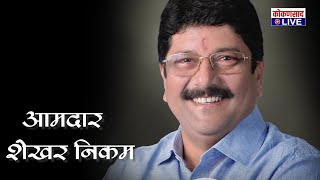 कोकणसाद
LIVE

आमदार
शेखर निकम